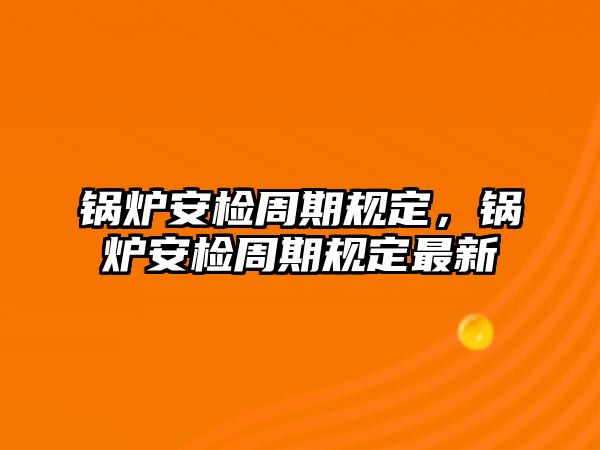 锅炉安检周期规定，锅炉安检周期规定最新